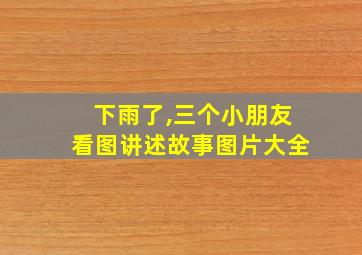 下雨了,三个小朋友
看图讲述故事图片大全